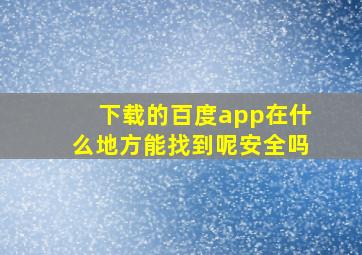 下载的百度app在什么地方能找到呢安全吗